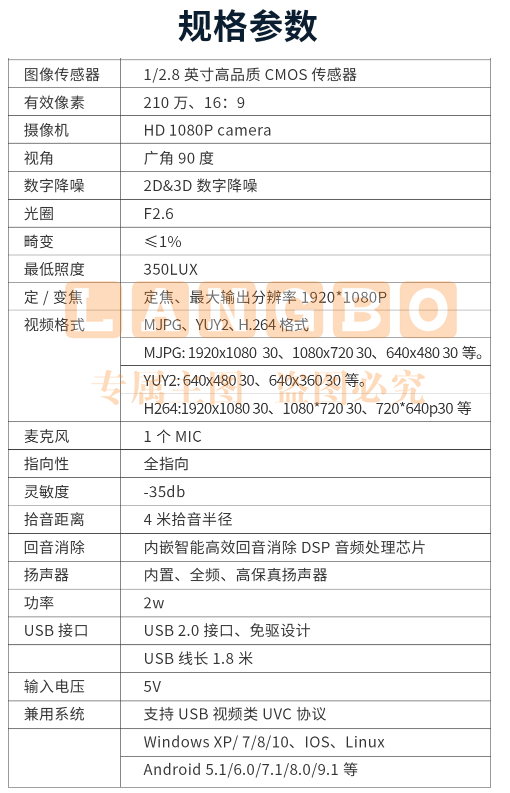 规格参数

| | |
|---|---|
| 图像传感器 | 1/2.8 英寸高品质 CMOS 传感器 |
| 有效像素 | 210 万、16：9 |
| 摄像机 | HD 1080P camera |
| 视角 | 广角 90 度 |
| 数字降噪 | 2D&3D 数字降噪 |
| 光圈 | F2.6 |
| 畸变 | ≤1% |
| 最低照度 | 350LUX |
| 定 / 变焦 | 定焦、最大输出分辨率 1920*1080P |
| 视频格式 | MJPG、YUY2、H.264 格式 |
| | MJPG: 1920x1080 30、1080x720 30、640x480 30 等。 |
| | YUY2: 640x480 30、640x360 30 等。 |
| | H264:1920x1080 30、1080*720 30、720*640p30 等 |
| 麦克风 | 1 个 MIC |
| 指向性 | 全指向 |
| 灵敏度 | -35db |
| 拾音距离 | 4 米拾音半径 |
| 回音消除 | 内嵌智能高效回音消除 DSP 音频处理芯片 |
| 扬声器 | 内置、全频、高保真扬声器 |
| 功率 | 2w |
| USB 接口 | USB 2.0 接口、免驱设计 |
| | USB 线长 1.8 米 |
| 输入电压 | 5V |
| 兼用系统 | 支持 USB 视频类 UVC 协议 |
| | Windows XP/ 7/8/10、IOS、Linux |
| | Android 5.1/6.0/7.1/8.0/9.1 等 |

LANGBO
专属主图 盗图必究